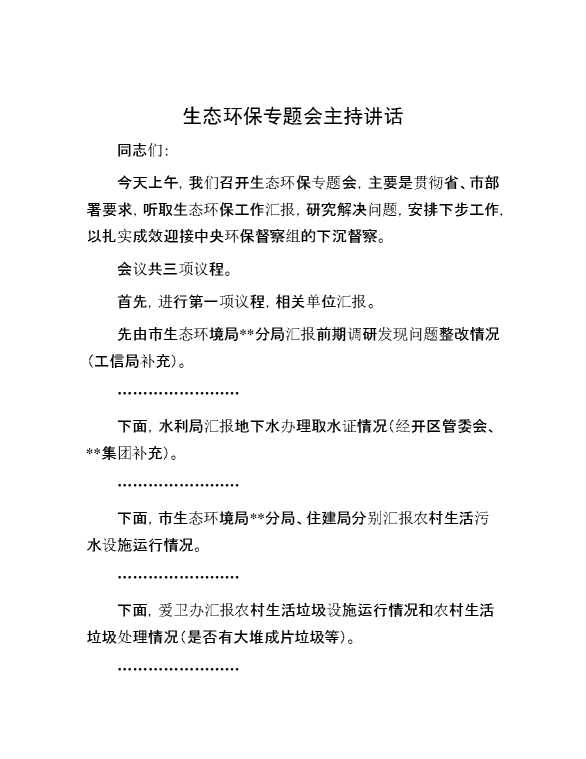 生态环保专题会主持讲话

同志们:

今天上午，我们召开生态环保专题会，主要是贯彻省、市部署要求，听取生态环保工作汇报，研究解决问题，安排下步工作，以扎实成效迎接中央环保督察组的下沉督察。

会议共三项议程。

首先，进行第一项议程，相关单位汇报。

先由市生态环境局**分局汇报前期调研发现问题整改情况(工信局补充)。

……………………

下面，水利局汇报地下水办理取水证情况(经开区管委会、**集团补充)。

……………………

下面，市生态环境局**分局、住建局分别汇报农村生活污水设施运行情况。

……………………

下面，爱卫办汇报农村生活垃圾设施运行情况和农村生活垃圾处理情况(是否有大堆成片垃圾等)。

……………………